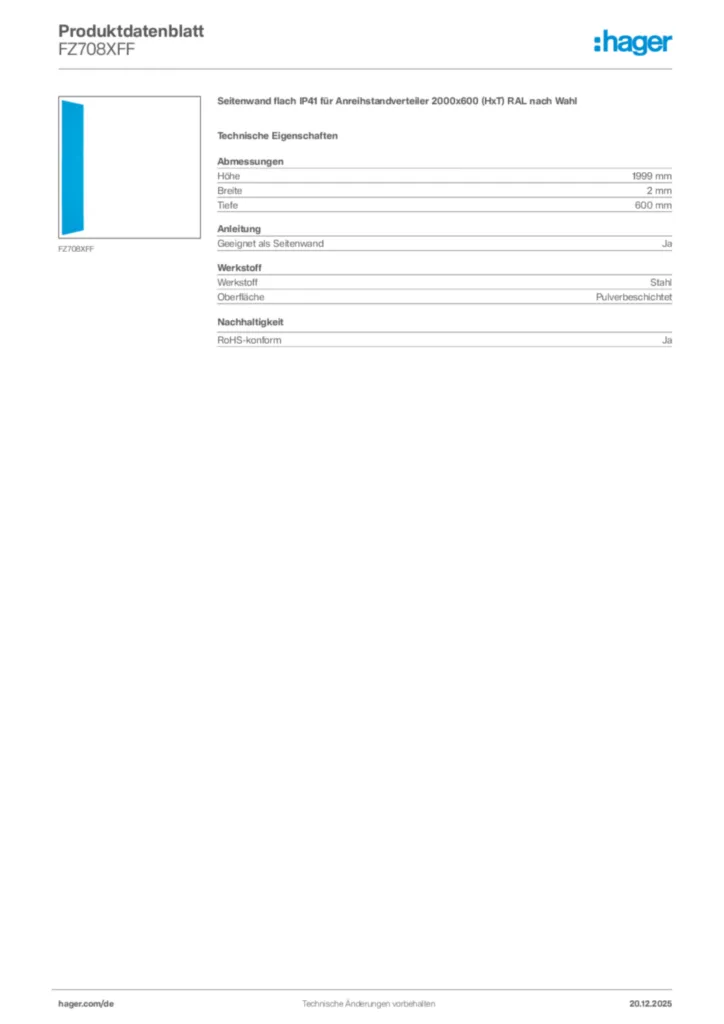 Produktdatenblatt
FZ708XFF

:hager

FZ708XFF

Seitenwand flach IP41 für Anreihstandverteiler 2000x600 (HxT) RAL nach Wahl

Technische Eigenschaften

Abmessungen
Höhe 1999 mm
Breite 2 mm
Tiefe 600 mm

Anleitung
Geeignet als Seitenwand Ja

Werkstoff
Werkstoff Stahl
Oberfläche Pulverbeschichtet

Nachhaltigkeit
RoHS-konform Ja

hager.com/de Technische Änderungen vorbehalten 20.12.2025